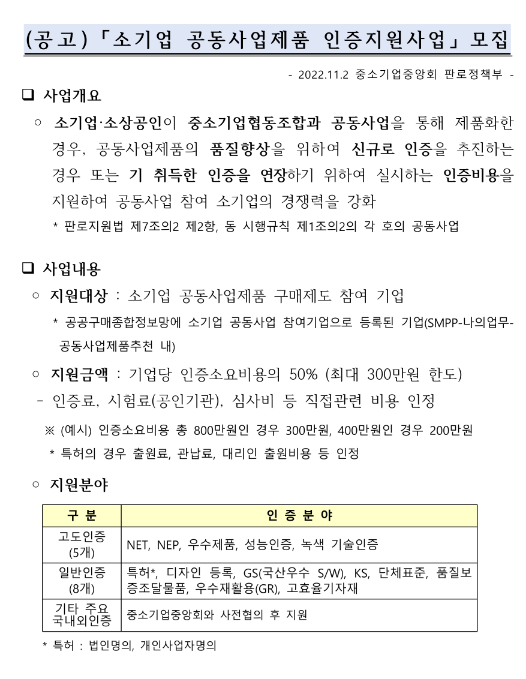 (공고)「소기업 공동사업제품 인증지원사업」모집

- 2022.11.2 중소기업중앙회 판로정책부 -

❑ 사업개요

○ 소기업·소상공인이 중소기업협동조합과 공동사업을 통해 제품화한 경우, 공동사업제품의 품질향상을 위하여 신규로 인증을 추진하는 경우 또는 기 취득한 인증을 연장하기 위하여 실시하는 인증비용을 지원하여 공동사업 참여 소기업의 경쟁력을 강화

* 판로지원법 제7조의2 제2항, 동 시행규칙 제1조의2의 각 호의 공동사업

❑ 사업내용

○ 지원대상 : 소기업 공동사업제품 구매제도 참여 기업

* 공공구매종합정보망에 소기업 공동사업 참여기업으로 등록된 기업(SMPP-나의업무-공동사업제품추천 내)

○ 지원금액 : 기업당 인증소요비용의 50% (최대 300만원 한도)

- 인증료, 시험료(공인기관), 심사비 등 직접관련 비용 인정

※ (예시) 인증소요비용 총 800만원인 경우 300만원, 400만원인 경우 200만원

* 특허의 경우 출원료, 관납료, 대리인 출원비용 등 인정

○ 지원분야

| 구 분 | 인 증 분 야 |
|---|---|
| 고도인증 (5개) | NET, NEP, 우수제품, 성능인증, 녹색 기술인증 |
| 일반인증 (8개) | 특허*, 디자인 등록, GS(국산우수 S/W), KS, 단체표준, 품질보증조달물품, 우수재활용(GR), 고효율기자재 |
| 기타 주요 국내외인증 | 중소기업중앙회와 사전협의 후 지원 |

* 특허 : 법인명의, 개인사업자명의